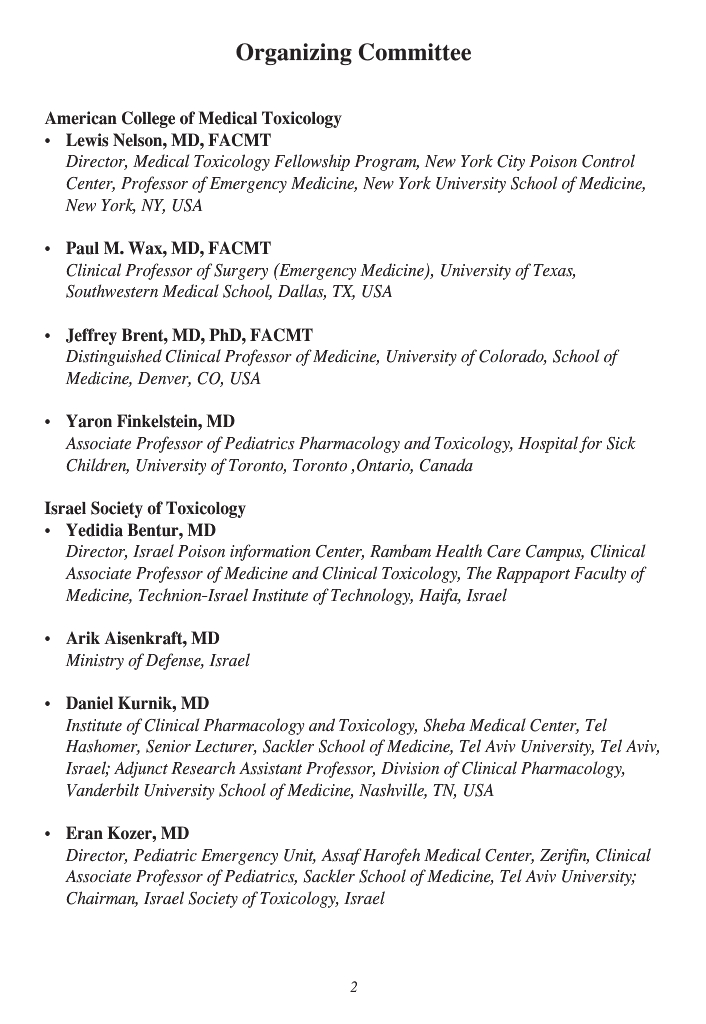 Organizing Committee

American College of Medical Toxicology
• Lewis Nelson, MD, FACMT
Director, Medical Toxicology Fellowship Program, New York City Poison Control Center, Professor of Emergency Medicine, New York University School of Medicine, New York, NY, USA

• Paul M. Wax, MD, FACMT
Clinical Professor of Surgery (Emergency Medicine), University of Texas, Southwestern Medical School, Dallas, TX, USA

• Jeffrey Brent, MD, PhD, FACMT
Distinguished Clinical Professor of Medicine, University of Colorado, School of Medicine, Denver, CO, USA

• Yaron Finkelstein, MD
Associate Professor of Pediatrics Pharmacology and Toxicology, Hospital for Sick Children, University of Toronto, Toronto ,Ontario, Canada

Israel Society of Toxicology
• Yedidia Bentur, MD
Director, Israel Poison information Center, Rambam Health Care Campus, Clinical Associate Professor of Medicine and Clinical Toxicology, The Rappaport Faculty of Medicine, Technion-Israel Institute of Technology, Haifa, Israel

• Arik Aisenkraft, MD
Ministry of Defense, Israel

• Daniel Kurnik, MD
Institute of Clinical Pharmacology and Toxicology, Sheba Medical Center, Tel Hashomer, Senior Lecturer, Sackler School of Medicine, Tel Aviv University, Tel Aviv, Israel; Adjunct Research Assistant Professor, Division of Clinical Pharmacology, Vanderbilt University School of Medicine, Nashville, TN, USA

• Eran Kozer, MD
Director, Pediatric Emergency Unit, Assaf Harofeh Medical Center, Zerifin, Clinical Associate Professor of Pediatrics, Sackler School of Medicine, Tel Aviv University; Chairman, Israel Society of Toxicology, Israel

2